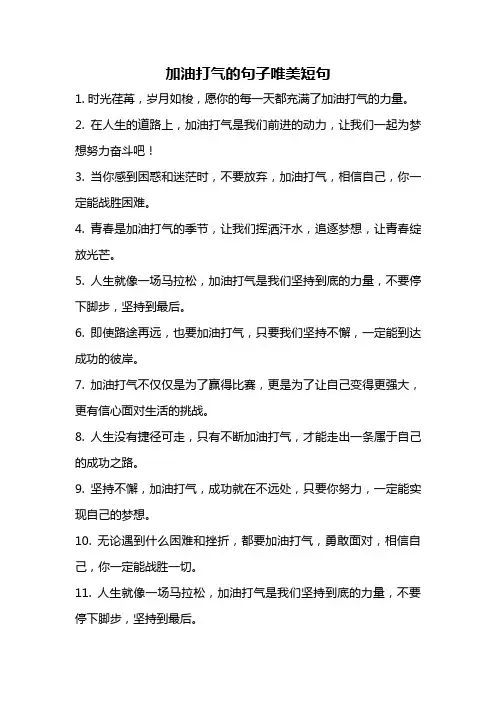 加油打气的句子唯美短句

1. 时光荏苒，岁月如梭，愿你的每一天都充满了加油打气的力量。

2. 在人生的道路上，加油打气是我们前进的动力，让我们一起为梦想努力奋斗吧！

3. 当你感到困惑和迷茫时，不要放弃，加油打气，相信自己，你一定能战胜困难。

4. 青春是加油打气的季节，让我们挥洒汗水，追逐梦想，让青春绽放光芒。

5. 人生就像一场马拉松，加油打气是我们坚持到底的力量，不要停下脚步，坚持到最后。

6. 即使路途再远，也要加油打气，只要我们坚持不懈，一定能到达成功的彼岸。

7. 加油打气不仅仅是为了赢得比赛，更是为了让自己变得更强大，更有信心面对生活的挑战。

8. 人生没有捷径可走，只有不断加油打气，才能走出一条属于自己的成功之路。

9. 坚持不懈，加油打气，成功就在不远处，只要你努力，一定能实现自己的梦想。

10. 无论遇到什么困难和挫折，都要加油打气，勇敢面对，相信自己，你一定能战胜一切。

11. 人生就像一场马拉松，加油打气是我们坚持到底的力量，不要停下脚步，坚持到最后。